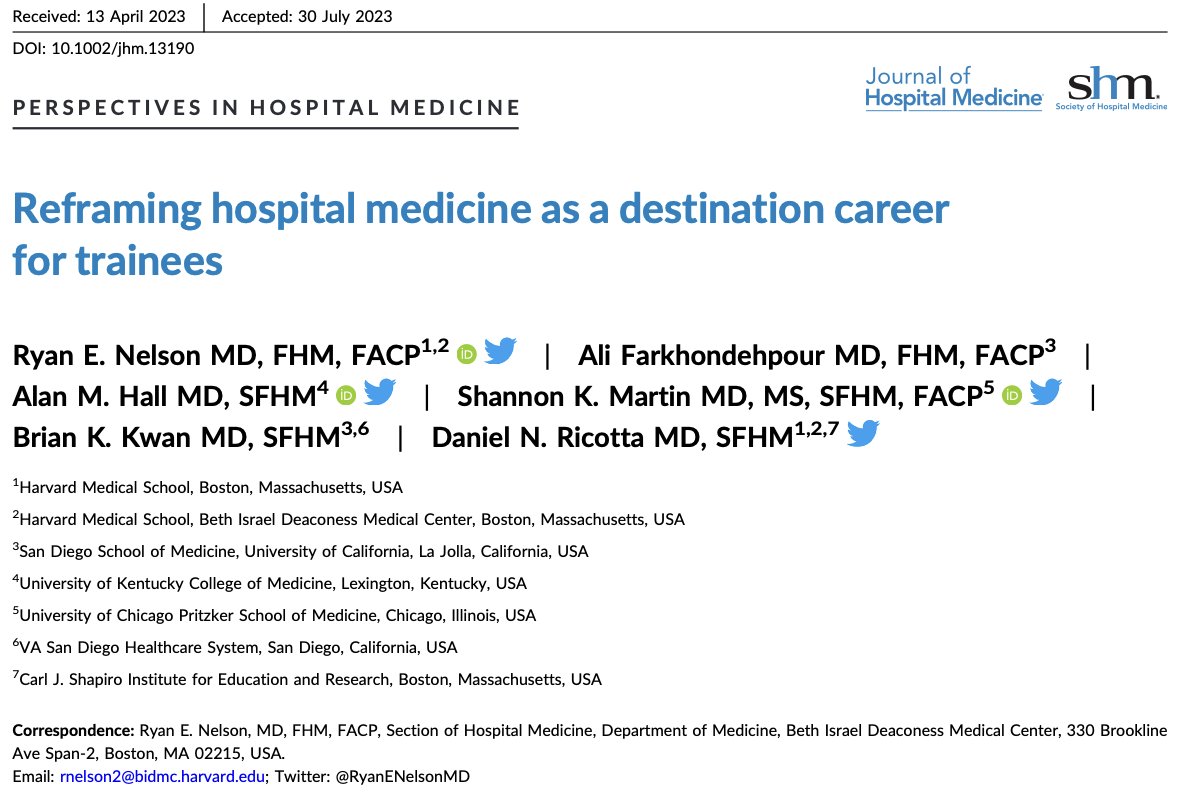 Received: 13 April 2023 | Accepted: 30 July 2023

DOI: 10.1002/jhm.13190

PERSPECTIVES IN HOSPITAL MEDICINE

Journal of Hospital Medicine

shm. Society of Hospital Medicine

Reframing hospital medicine as a destination career for trainees

Ryan E. Nelson MD, FHM, FACP$^{1,2}$ | Ali Farkhondehpour MD, FHM, FACP$^{3}$ | Alan M. Hall MD, SFHM$^{4}$ | Shannon K. Martin MD, MS, SFHM, FACP$^{5}$ | Brian K. Kwan MD, SFHM$^{3,6}$ | Daniel N. Ricotta MD, SFHM$^{1,2,7}$

$^{1}$Harvard Medical School, Boston, Massachusetts, USA

$^{2}$Harvard Medical School, Beth Israel Deaconess Medical Center, Boston, Massachusetts, USA

$^{3}$San Diego School of Medicine, University of California, La Jolla, California, USA

$^{4}$University of Kentucky College of Medicine, Lexington, Kentucky, USA

$^{5}$University of Chicago Pritzker School of Medicine, Chicago, Illinois, USA

$^{6}$VA San Diego Healthcare System, San Diego, California, USA

$^{7}$Carl J. Shapiro Institute for Education and Research, Boston, Massachusetts, USA

Correspondence: Ryan E. Nelson, MD, FHM, FACP, Section of Hospital Medicine, Department of Medicine, Beth Israel Deaconess Medical Center, 330 Brookline Ave Span-2, Boston, MA 02215, USA.
Email: rnelson2@bidmc.harvard.edu; Twitter: @RyanENelsonMD